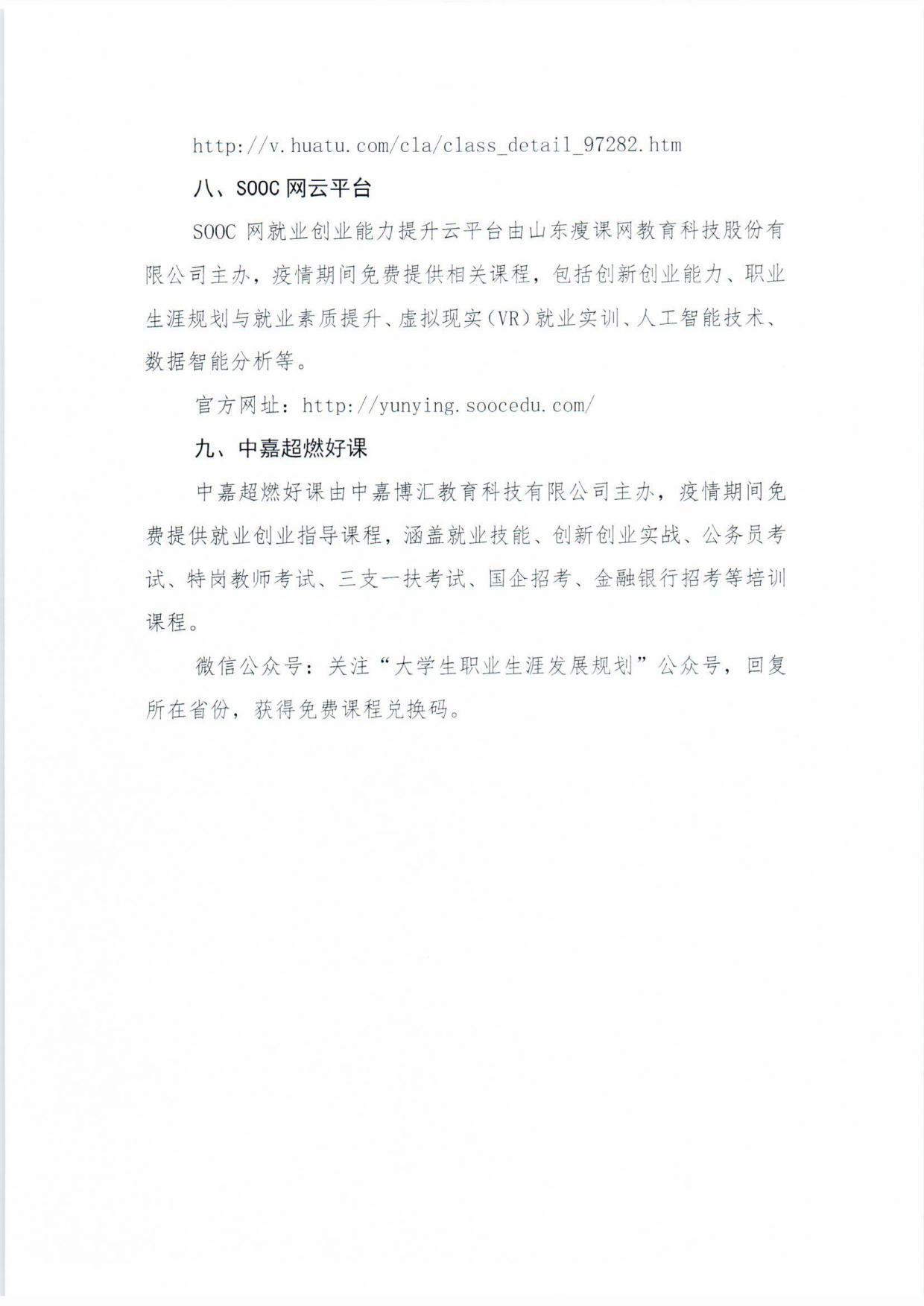 http://v.huatu.com/cla/class_detail_97282.htm

八、SOOC 网云平台

SOOC 网就业创业能力提升云平台由山东瘦课网教育科技股份有限公司主办，疫情期间免费提供相关课程，包括创新创业能力、职业生涯规划与就业素质提升、虚拟现实（VR）就业实训、人工智能技术、数据智能分析等。

官方网址：http://yunying.soocedu.com/

九、中嘉超燃好课

中嘉超燃好课由中嘉博汇教育科技有限公司主办，疫情期间免费提供就业创业指导课程，涵盖就业技能、创新创业实战、公务员考试、特岗教师考试、三支一扶考试、国企招考、金融银行招考等培训课程。

微信公众号：关注“大学生职业生涯发展规划”公众号，回复所在省份，获得免费课程兑换码。